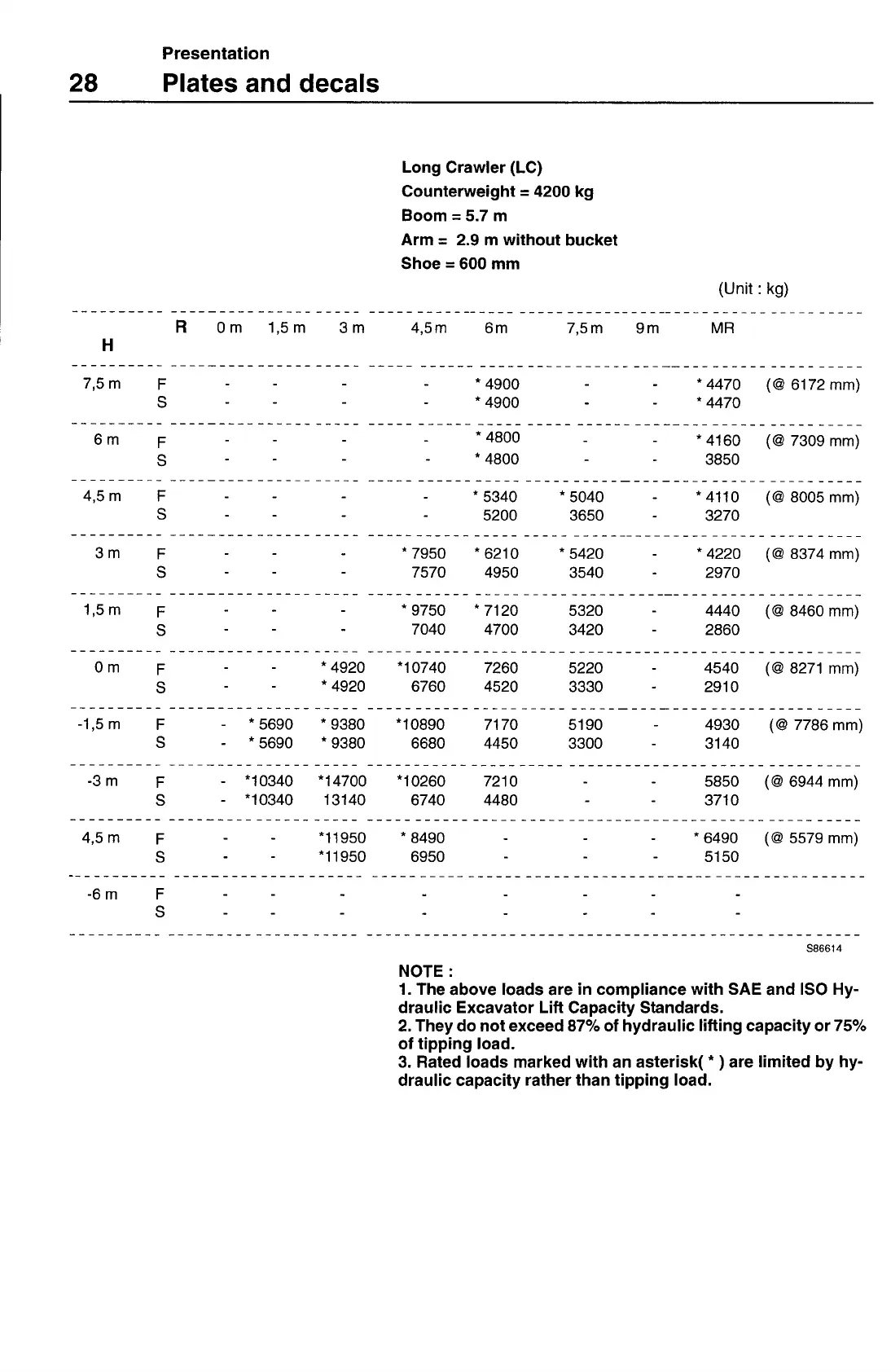 Presentation

28 Plates and decals

Long Crawler (LC)
Counterweight = 4200 kg
Boom = 5.7 m
Arm = 2.9 m without bucket
Shoe = 600 mm

(Unit : kg)

| H | R | 0 m | 1,5 m | 3 m | 4,5 m | 6 m | 7,5 m | 9 m | MR | |
|---|---|---|---|---|---|---|---|---|---|---|
| 7,5 m | F | - | - | - | - | * 4900 | - | - | * 4470 | (@ 6172 mm) |
| | S | - | - | - | - | * 4900 | - | - | * 4470 | |
| 6 m | F | - | - | - | - | * 4800 | - | - | * 4160 | (@ 7309 mm) |
| | S | - | - | - | - | * 4800 | - | - | 3850 | |
| 4,5 m | F | - | - | - | - | * 5340 | * 5040 | - | * 4110 | (@ 8005 mm) |
| | S | - | - | - | - | 5200 | 3650 | - | 3270 | |
| 3 m | F | - | - | - | * 7950 | * 6210 | * 5420 | - | * 4220 | (@ 8374 mm) |
| | S | - | - | - | 7570 | 4950 | 3540 | - | 2970 | |
| 1,5 m | F | - | - | - | * 9750 | * 7120 | 5320 | - | 4440 | (@ 8460 mm) |
| | S | - | - | - | 7040 | 4700 | 3420 | - | 2860 | |
| 0 m | F | - | - | * 4920 | *10740 | 7260 | 5220 | - | 4540 | (@ 8271 mm) |
| | S | - | - | * 4920 | 6760 | 4520 | 3330 | - | 2910 | |
| -1,5 m | F | - | * 5690 | * 9380 | *10890 | 7170 | 5190 | - | 4930 | (@ 7786 mm) |
| | S | - | * 5690 | * 9380 | 6680 | 4450 | 3300 | - | 3140 | |
| -3 m | F | - | *10340 | *14700 | *10260 | 7210 | - | - | 5850 | (@ 6944 mm) |
| | S | - | *10340 | 13140 | 6740 | 4480 | - | - | 3710 | |
| 4,5 m | F | - | - | *11950 | * 8490 | - | - | - | * 6490 | (@ 5579 mm) |
| | S | - | - | *11950 | 6950 | - | - | - | 5150 | |
| -6 m | F | - | - | - | - | - | - | - | - | |
| | S | - | - | - | - | - | - | - | - | |

S86614

NOTE :
1. The above loads are in compliance with SAE and ISO Hydraulic Excavator Lift Capacity Standards.
2. They do not exceed 87% of hydraulic lifting capacity or 75% of tipping load.
3. Rated loads marked with an asterisk( * ) are limited by hydraulic capacity rather than tipping load.